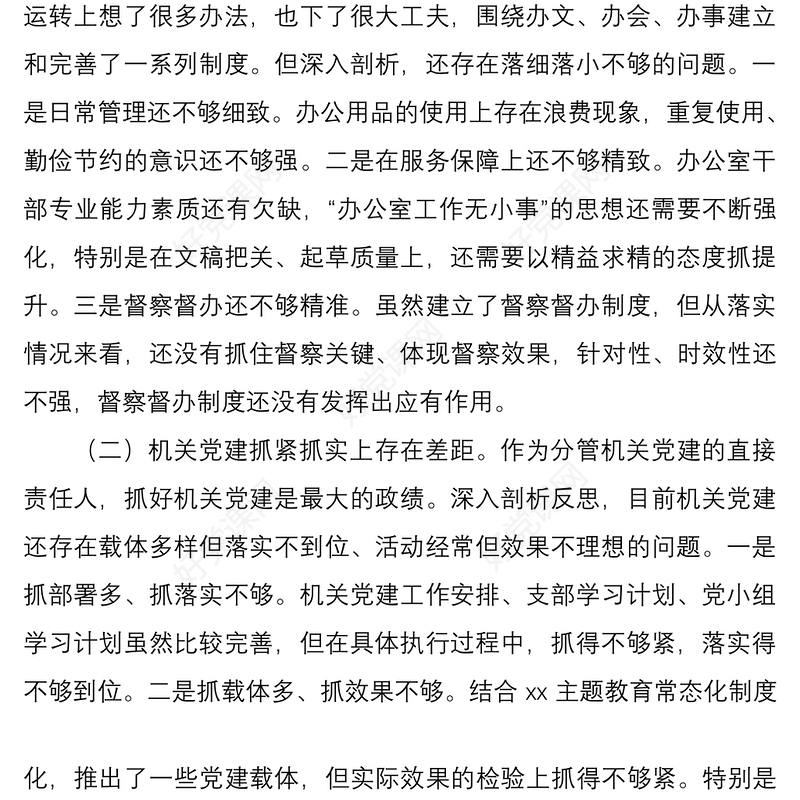 运转上想了很多办法，也下了很大工夫，围绕办文、办会、办事建立和完善了一系列制度。但深入剖析，还存在落细落小不够的问题。一是日常管理还不够细致。办公用品的使用上存在浪费现象，重复使用、勤俭节约的意识还不够强。二是在服务保障上还不够精致。办公室干部专业能力素质还有欠缺，“办公室工作无小事”的思想还需要不断强化，特别是在文稿把关、起草质量上，还需要以精益求精的态度抓提升。三是督察督办还不够精准。虽然建立了督察督办制度，但从落实情况来看，还没有抓住督察关键、体现督察效果，针对性、时效性还不强，督察督办制度还没有发挥出应有作用。

（二）机关党建抓紧抓实上存在差距。作为分管机关党建的直接责任人，抓好机关党建是最大的政绩。深入剖析反思，目前机关党建还存在载体多样但落实不到位、活动经常但效果不理想的问题。一是抓部署多、抓落实不够。机关党建工作安排、支部学习计划、党小组学习计划虽然比较完善，但在具体执行过程中，抓得不够紧，落实得不够到位。二是抓载体多、抓效果不够。结合 xx 主题教育常态化制度

化，推出了一些党建载体，但实际效果的检验上抓得不够紧。特别是